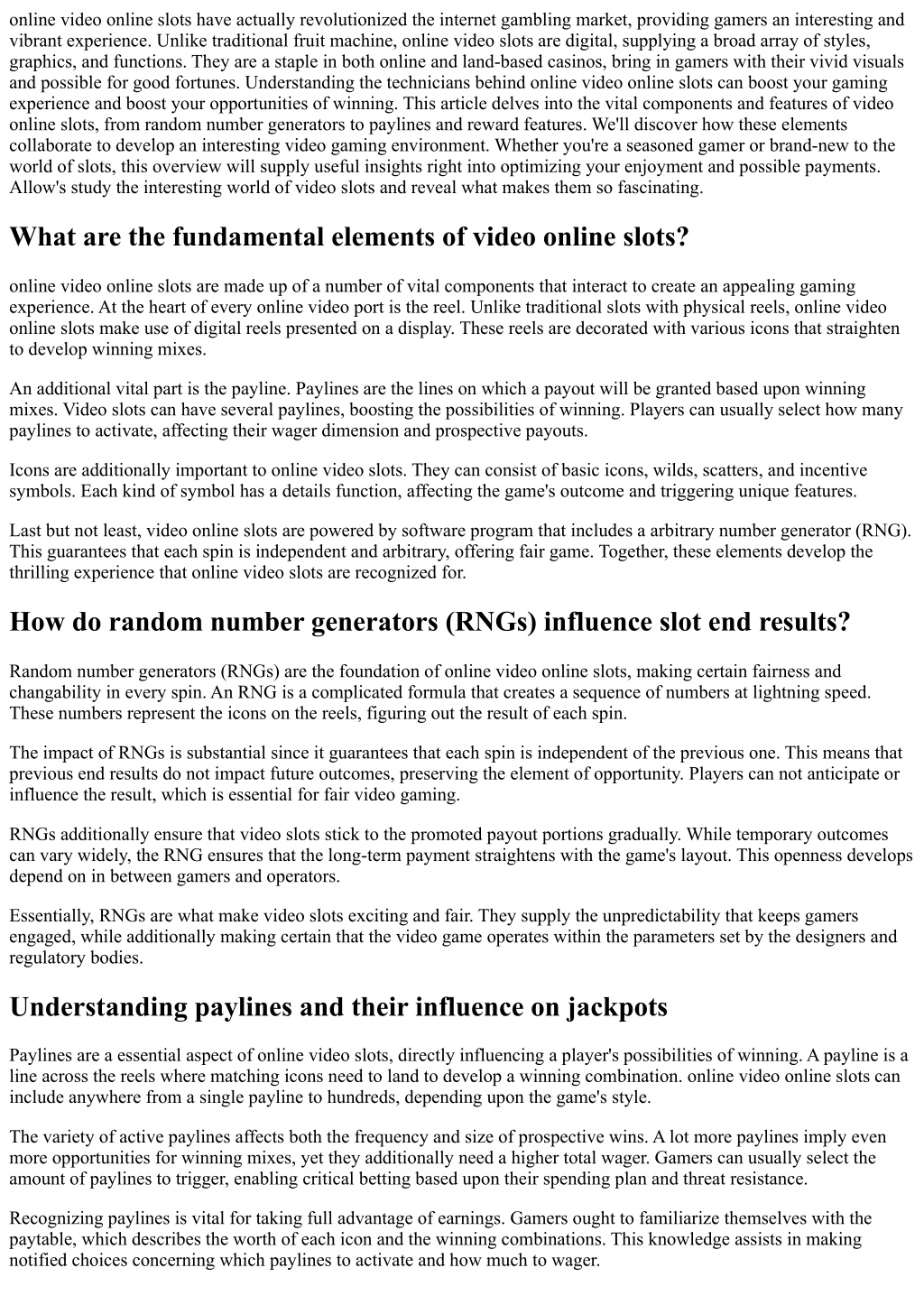 online video online slots have actually revolutionized the internet gambling market, providing gamers an interesting and vibrant experience. Unlike traditional fruit machine, online video slots are digital, supplying a broad array of styles, graphics, and functions. They are a staple in both online and land-based casinos, bring in gamers with their vivid visuals and possible for good fortunes. Understanding the technicians behind online video online slots can boost your gaming experience and boost your opportunities of winning. This article delves into the vital components and features of video online slots, from random number generators to paylines and reward features. We'll discover how these elements collaborate to develop an interesting video gaming environment. Whether you're a seasoned gamer or brand-new to the world of slots, this overview will supply useful insights right into optimizing your enjoyment and possible payments. Allow's study the interesting world of video slots and reveal what makes them so fascinating.

What are the fundamental elements of video online slots?

online video online slots are made up of a number of vital components that interact to create an appealing gaming experience. At the heart of every online video port is the reel. Unlike traditional slots with physical reels, online video online slots make use of digital reels presented on a display. These reels are decorated with various icons that straighten to develop winning mixes.

An additional vital part is the payline. Paylines are the lines on which a payout will be granted based upon winning mixes. Video slots can have several paylines, boosting the possibilities of winning. Players can usually select how many paylines to activate, affecting their wager dimension and prospective payouts.

Icons are additionally important to online video slots. They can consist of basic icons, wilds, scatters, and incentive symbols. Each kind of symbol has a details function, affecting the game's outcome and triggering unique features.

Last but not least, video online slots are powered by software program that includes a arbitrary number generator (RNG). This guarantees that each spin is independent and arbitrary, offering fair game. Together, these elements develop the thrilling experience that online video slots are recognized for.

How do random number generators (RNGs) influence slot end results?

Random number generators (RNGs) are the foundation of online video online slots, making certain fairness and changability in every spin. An RNG is a complicated formula that creates a sequence of numbers at lightning speed. These numbers represent the icons on the reels, figuring out the result of each spin.

The impact of RNGs is substantial since it guarantees that each spin is independent of the previous one. This means that previous end results do not impact future outcomes, preserving the element of opportunity. Players can not anticipate or influence the result, which is essential for fair video gaming.

RNGs additionally ensure that video slots stick to the promoted payout portions gradually. While temporary outcomes can vary widely, the RNG ensures that the long-term payment straightens with the game's layout. This openness develops depend on in between gamers and operators.

Essentially, RNGs are what make video slots exciting and fair. They supply the unpredictability that keeps gamers engaged, while additionally making certain that the video game operates within the parameters set by the designers and regulatory bodies.

Understanding paylines and their influence on jackpots

Paylines are a essential aspect of online video slots, directly influencing a player's possibilities of winning. A payline is a line across the reels where matching icons need to land to develop a winning combination. online video online slots can include anywhere from a single payline to hundreds, depending upon the game's style.

The variety of active paylines affects both the frequency and size of prospective wins. A lot more paylines imply even more opportunities for winning mixes, yet they additionally need a higher total wager. Gamers can usually select the amount of paylines to trigger, enabling critical betting based upon their spending plan and threat resistance.

Recognizing paylines is vital for taking full advantage of earnings. Gamers ought to familiarize themselves with the paytable, which describes the worth of each icon and the winning combinations. This knowledge assists in making notified choices concerning which paylines to activate and how much to wager.